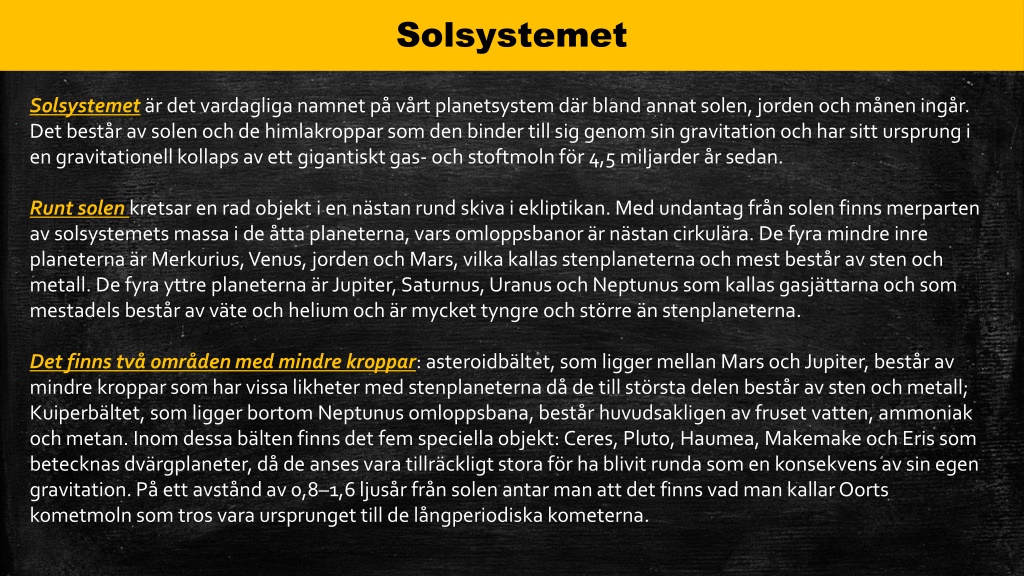 Solsystemet

Solsystemet är det vardagliga namnet på vårt planetsystem där bland annat solen, jorden och månen ingår. Det består av solen och de himlakroppar som den binder till sig genom sin gravitation och har sitt ursprung i en gravitationell kollaps av ett gigantiskt gas- och stoftmoln för 4,5 miljarder år sedan.

Runt solen kretsar en rad objekt i en nästan rund skiva i ekliptikan. Med undantag från solen finns merparten av solsystemets massa i de åtta planeterna, vars omloppsbanor är nästan cirkulära. De fyra mindre inre planeterna är Merkurius, Venus, jorden och Mars, vilka kallas stenplaneterna och mest består av sten och metall. De fyra yttre planeterna är Jupiter, Saturnus, Uranus och Neptunus som kallas gasjättarna och som mestadels består av väte och helium och är mycket tyngre och större än stenplaneterna.

Det finns två områden med mindre kroppar: asteroidbältet, som ligger mellan Mars och Jupiter, består av mindre kroppar som har vissa likheter med stenplaneterna då de till största delen består av sten och metall; Kuiperbältet, som ligger bortom Neptunus omloppsbana, består huvudsakligen av fruset vatten, ammoniak och metan. Inom dessa bälten finns det fem speciella objekt: Ceres, Pluto, Haumea, Makemake och Eris som betecknas dvärgplaneter, då de anses vara tillräckligt stora för ha blivit runda som en konsekvens av sin egen gravitation. På ett avstånd av 0,8–1,6 ljusår från solen antar man att det finns vad man kallar Oorts kometmoln som tros vara ursprunget till de långperiodiska kometerna.